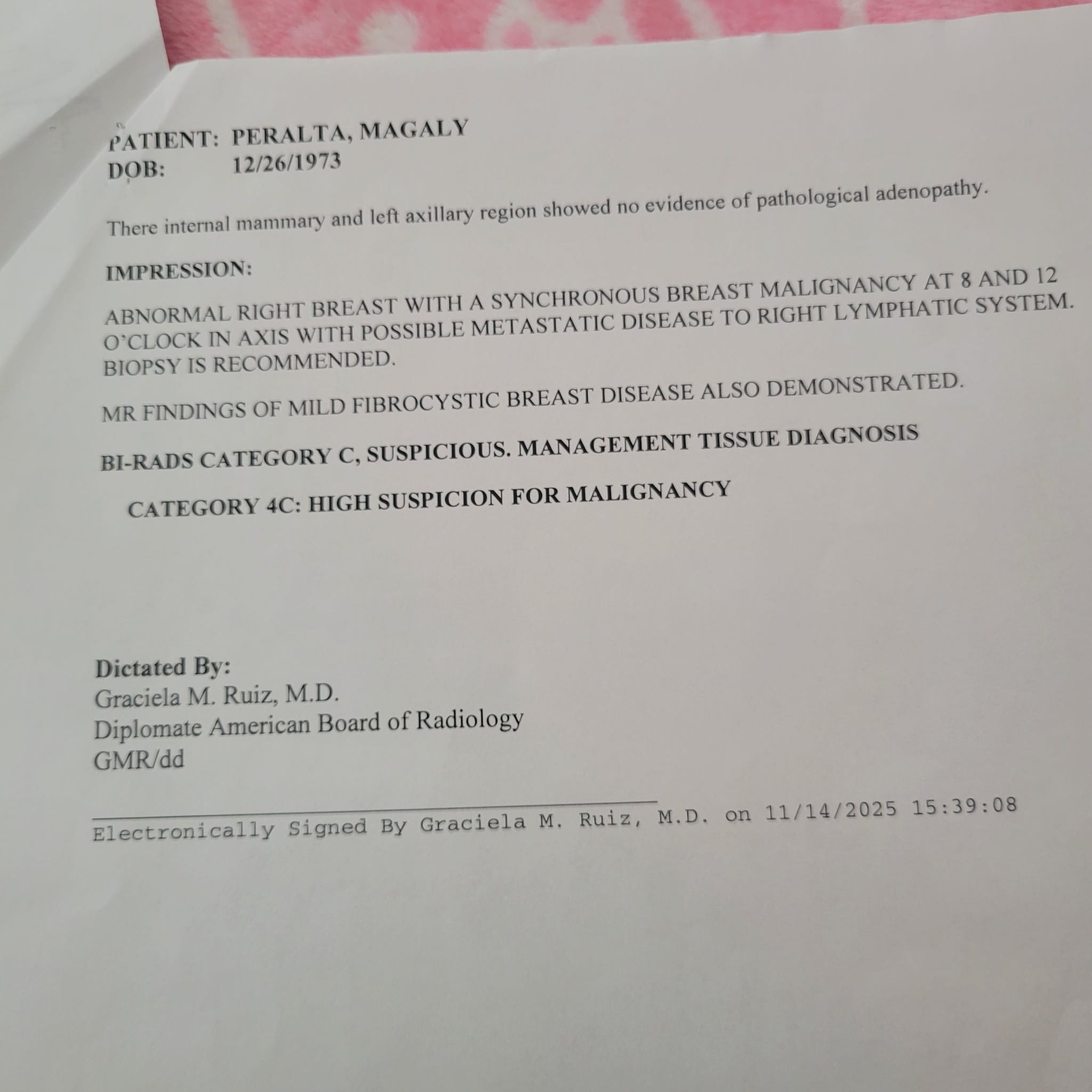 PATIENT: PERALTA, MAGALY
DOB: 12/26/1973

There internal mammary and left axillary region showed no evidence of pathological adenopathy.

IMPRESSION:

ABNORMAL RIGHT BREAST WITH A SYNCHRONOUS BREAST MALIGNANCY AT 8 AND 12 O'CLOCK IN AXIS WITH POSSIBLE METASTATIC DISEASE TO RIGHT LYMPHATIC SYSTEM. BIOPSY IS RECOMMENDED.

MR FINDINGS OF MILD FIBROCYSTIC BREAST DISEASE ALSO DEMONSTRATED.

BI-RADS CATEGORY C, SUSPICIOUS. MANAGEMENT TISSUE DIAGNOSIS

CATEGORY 4C: HIGH SUSPICION FOR MALIGNANCY

Dictated By:
Graciela M. Ruiz, M.D.
Diplomate American Board of Radiology
GMR/dd

Electronically Signed By Graciela M. Ruiz, M.D. on 11/14/2025 15:39:08